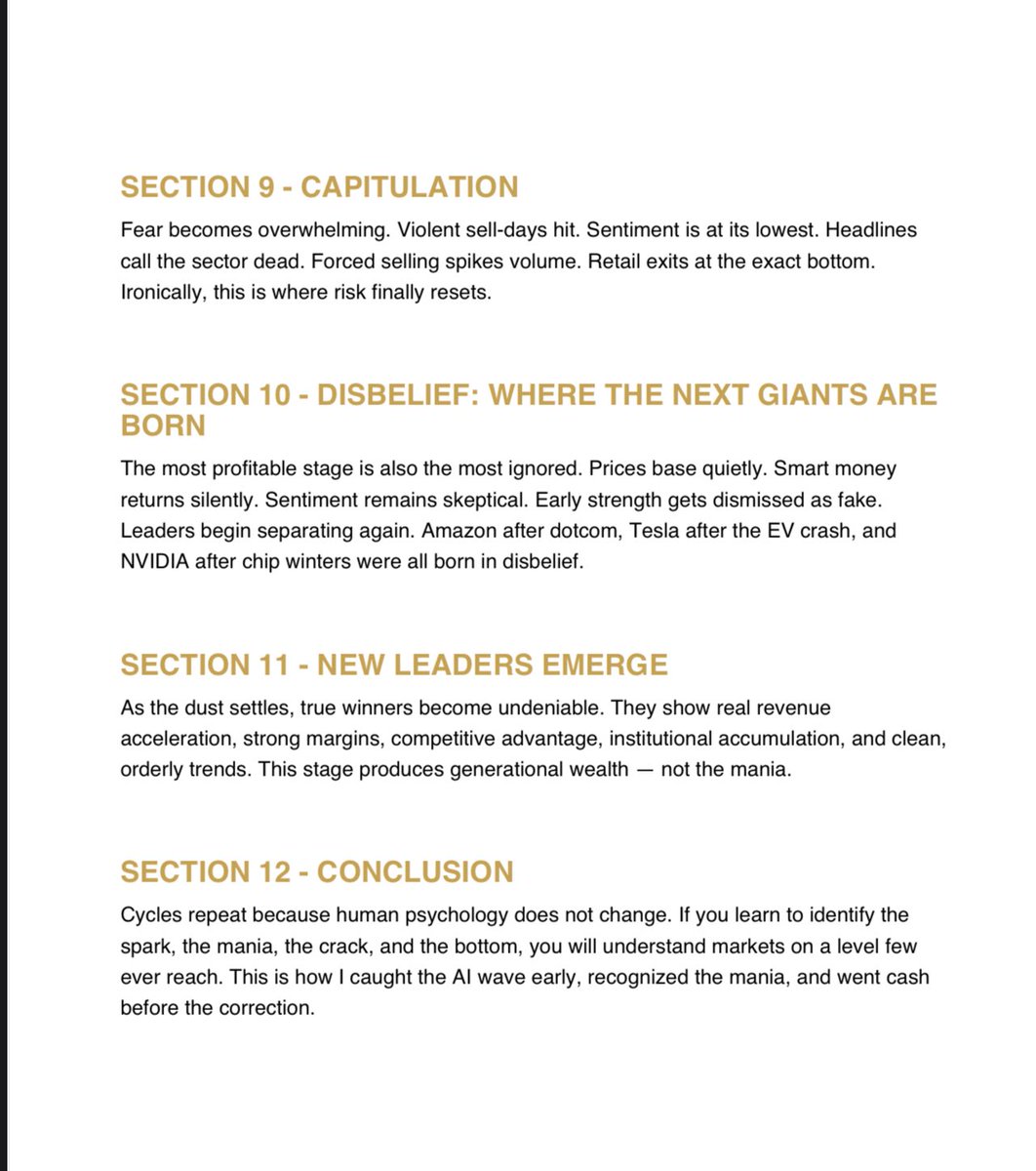 SECTION 9 - CAPITULATION

Fear becomes overwhelming. Violent sell-days hit. Sentiment is at its lowest. Headlines call the sector dead. Forced selling spikes volume. Retail exits at the exact bottom. Ironically, this is where risk finally resets.

SECTION 10 - DISBELIEF: WHERE THE NEXT GIANTS ARE BORN

The most profitable stage is also the most ignored. Prices base quietly. Smart money returns silently. Sentiment remains skeptical. Early strength gets dismissed as fake. Leaders begin separating again. Amazon after dotcom, Tesla after the EV crash, and NVIDIA after chip winters were all born in disbelief.

SECTION 11 - NEW LEADERS EMERGE

As the dust settles, true winners become undeniable. They show real revenue acceleration, strong margins, competitive advantage, institutional accumulation, and clean, orderly trends. This stage produces generational wealth — not the mania.

SECTION 12 - CONCLUSION

Cycles repeat because human psychology does not change. If you learn to identify the spark, the mania, the crack, and the bottom, you will understand markets on a level few ever reach. This is how I caught the AI wave early, recognized the mania, and went cash before the correction.